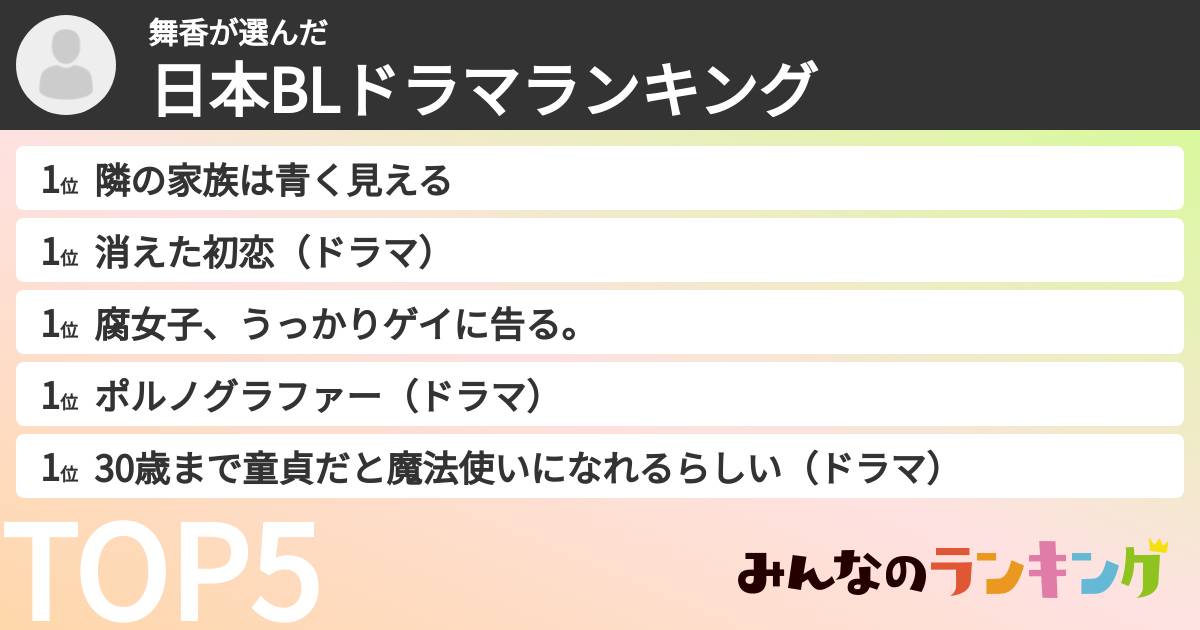 舞香が選んだ
日本BLドラマランキング

1位 隣の家族は青く見える
1位 消えた初恋（ドラマ）
1位 腐女子、うっかりゲイに告る。
1位 ポルノグラファー（ドラマ）
1位 30歳まで童貞だと魔法使いになれるらしい（ドラマ）

TOP5

みんなのランキング